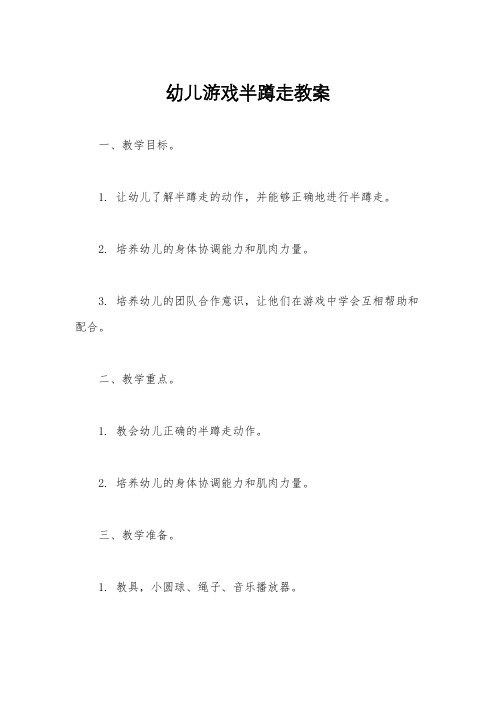 幼儿游戏半蹲走教案

一、教学目标。

1. 让幼儿了解半蹲走的动作，并能够正确地进行半蹲走。

2. 培养幼儿的身体协调能力和肌肉力量。

3. 培养幼儿的团队合作意识，让他们在游戏中学会互相帮助和配合。

二、教学重点。

1. 教会幼儿正确的半蹲走动作。

2. 培养幼儿的身体协调能力和肌肉力量。

三、教学准备。

1. 教具，小圆球、绳子、音乐播放器。